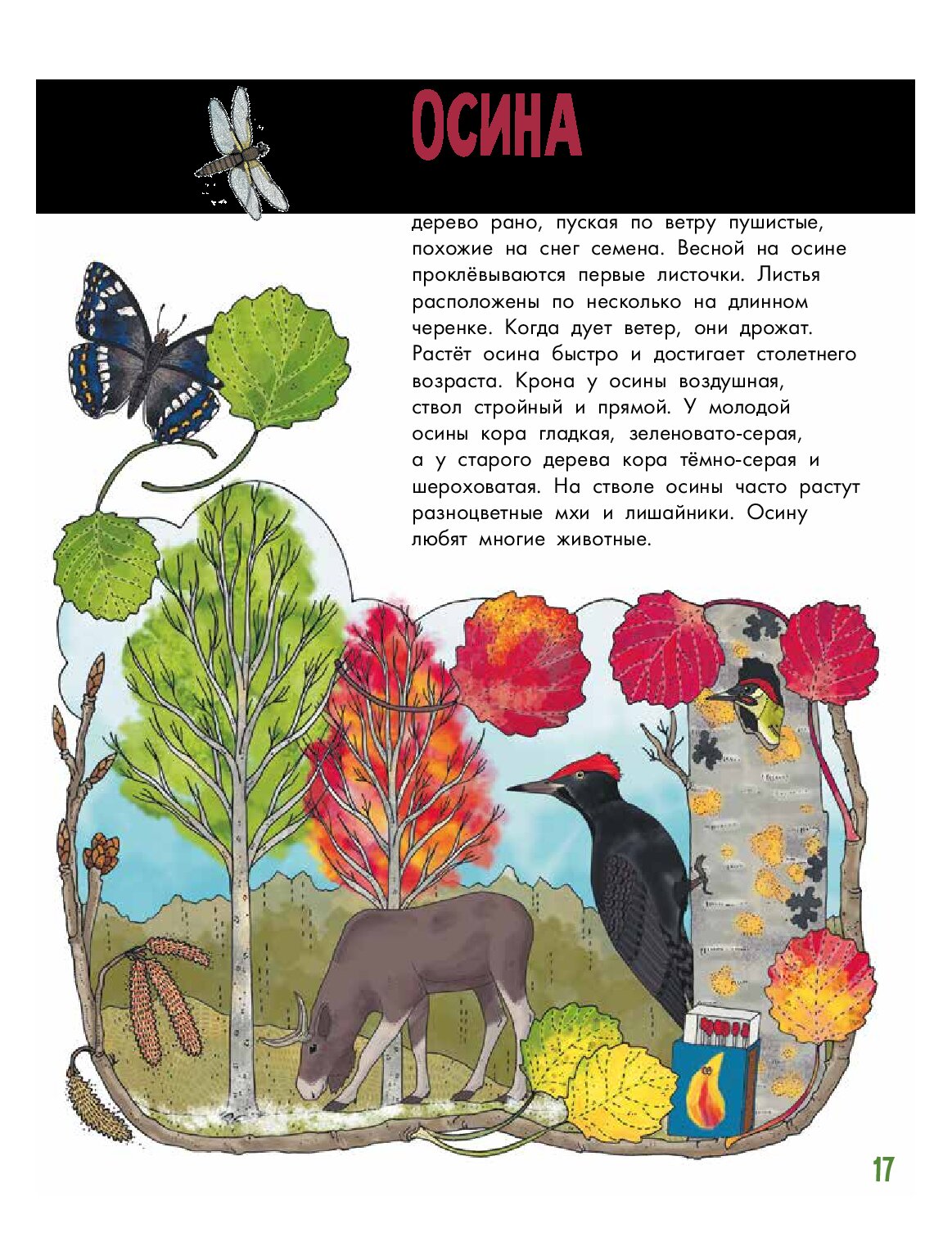 ОСИНА

дерево рано, пуская по ветру пушистые, похожие на снег семена. Весной на осине проклёвываются первые листочки. Листья расположены по несколько на длинном черенке. Когда дует ветер, они дрожат. Растёт осина быстро и достигает столетнего возраста. Крона у осины воздушная, ствол стройный и прямой. У молодой осины кора гладкая, зеленовато-серая, а у старого дерева кора тёмно-серая и шероховатая. На стволе осины часто растут разноцветные мхи и лишайники. Осину любят многие животные.

17